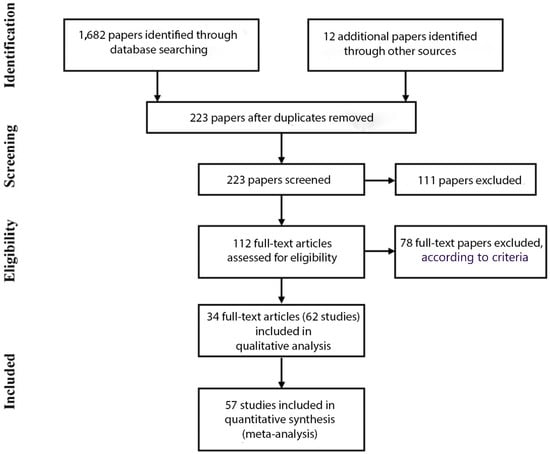 Identification

1,682 papers identified through database searching

12 additional papers identified through other sources

Screening

223 papers after duplicates removed

223 papers screened

111 papers excluded

Eligibility

112 full-text articles assessed for eligibility

78 full-text papers excluded, according to criteria

Included

34 full-text articles (62 studies) included in qualitative analysis

57 studies included in quantitative synthesis (meta-analysis)